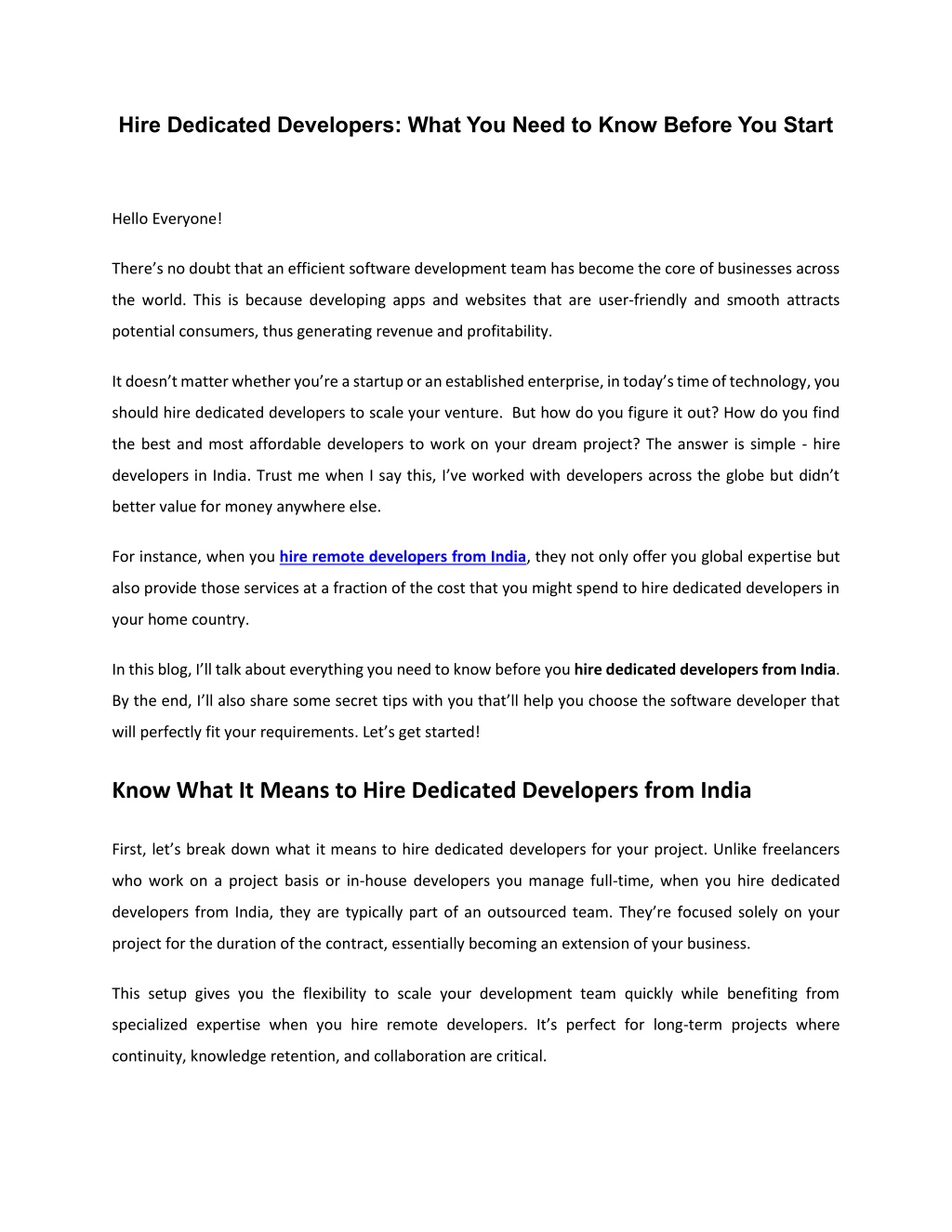 Hire Dedicated Developers: What You Need to Know Before You Start

Hello Everyone!

There’s no doubt that an efficient software development team has become the core of businesses across the world. This is because developing apps and websites that are user-friendly and smooth attracts potential consumers, thus generating revenue and profitability.

It doesn’t matter whether you’re a startup or an established enterprise, in today’s time of technology, you should hire dedicated developers to scale your venture. But how do you figure it out? How do you find the best and most affordable developers to work on your dream project? The answer is simple - hire developers in India. Trust me when I say this, I’ve worked with developers across the globe but didn’t better value for money anywhere else.

For instance, when you hire remote developers from India, they not only offer you global expertise but also provide those services at a fraction of the cost that you might spend to hire dedicated developers in your home country.

In this blog, I’ll talk about everything you need to know before you hire dedicated developers from India. By the end, I’ll also share some secret tips with you that’ll help you choose the software developer that will perfectly fit your requirements. Let’s get started!

Know What It Means to Hire Dedicated Developers from India

First, let’s break down what it means to hire dedicated developers for your project. Unlike freelancers who work on a project basis or in-house developers you manage full-time, when you hire dedicated developers from India, they are typically part of an outsourced team. They’re focused solely on your project for the duration of the contract, essentially becoming an extension of your business.

This setup gives you the flexibility to scale your development team quickly while benefiting from specialized expertise when you hire remote developers. It’s perfect for long-term projects where continuity, knowledge retention, and collaboration are critical.